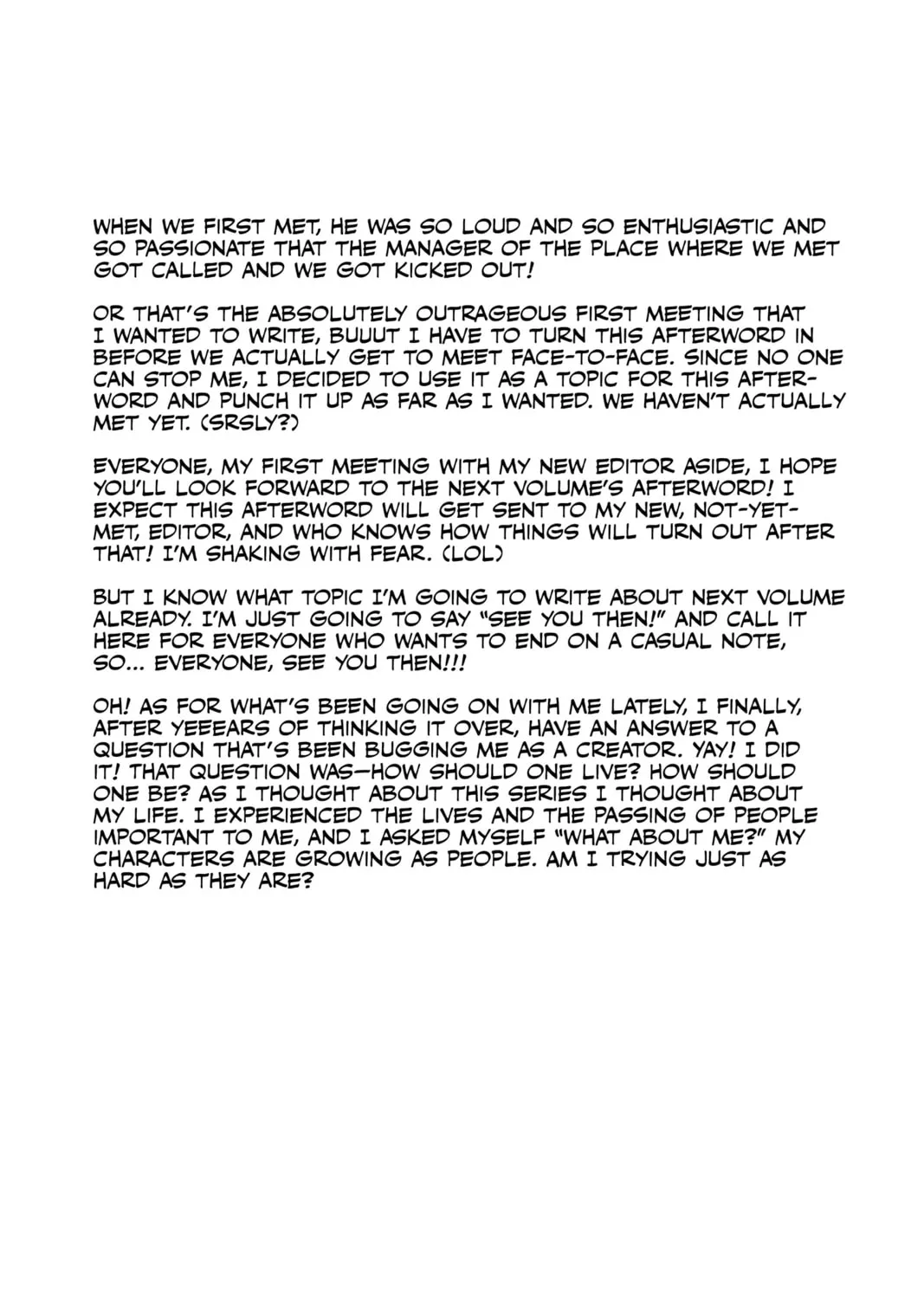 WHEN WE FIRST MET, HE WAS SO LOUD AND SO ENTHUSIASTIC AND SO PASSIONATE THAT THE MANAGER OF THE PLACE WHERE WE MET GOT CALLED AND WE GOT KICKED OUT!

OR THAT'S THE ABSOLUTELY OUTRAGEOUS FIRST MEETING THAT I WANTED TO WRITE, BUUUT I HAVE TO TURN THIS AFTERWORD IN BEFORE WE ACTUALLY GET TO MEET FACE-TO-FACE. SINCE NO ONE CAN STOP ME, I DECIDED TO USE IT AS A TOPIC FOR THIS AFTERWORD AND PUNCH IT UP AS FAR AS I WANTED. WE HAVEN'T ACTUALLY MET YET. (SRSLY?)

EVERYONE, MY FIRST MEETING WITH MY NEW EDITOR ASIDE, I HOPE YOU'LL LOOK FORWARD TO THE NEXT VOLUME'S AFTERWORD! I EXPECT THIS AFTERWORD WILL GET SENT TO MY NEW, NOT-YET-MET, EDITOR, AND WHO KNOWS HOW THINGS WILL TURN OUT AFTER THAT! I'M SHAKING WITH FEAR. (LOL)

BUT I KNOW WHAT TOPIC I'M GOING TO WRITE ABOUT NEXT VOLUME ALREADY. I'M JUST GOING TO SAY "SEE YOU THEN!" AND CALL IT HERE FOR EVERYONE WHO WANTS TO END ON A CASUAL NOTE, SO... EVERYONE, SEE YOU THEN!!!

OH! AS FOR WHAT'S BEEN GOING ON WITH ME LATELY, I FINALLY, AFTER YEEEARS OF THINKING IT OVER, HAVE AN ANSWER TO A QUESTION THAT'S BEEN BUGGING ME AS A CREATOR. YAY! I DID IT! THAT QUESTION WAS—HOW SHOULD ONE LIVE? HOW SHOULD ONE BE? AS I THOUGHT ABOUT THIS SERIES I THOUGHT ABOUT MY LIFE. I EXPERIENCED THE LIVES AND THE PASSING OF PEOPLE IMPORTANT TO ME, AND I ASKED MYSELF "WHAT ABOUT ME?" MY CHARACTERS ARE GROWING AS PEOPLE. AM I TRYING JUST AS HARD AS THEY ARE?